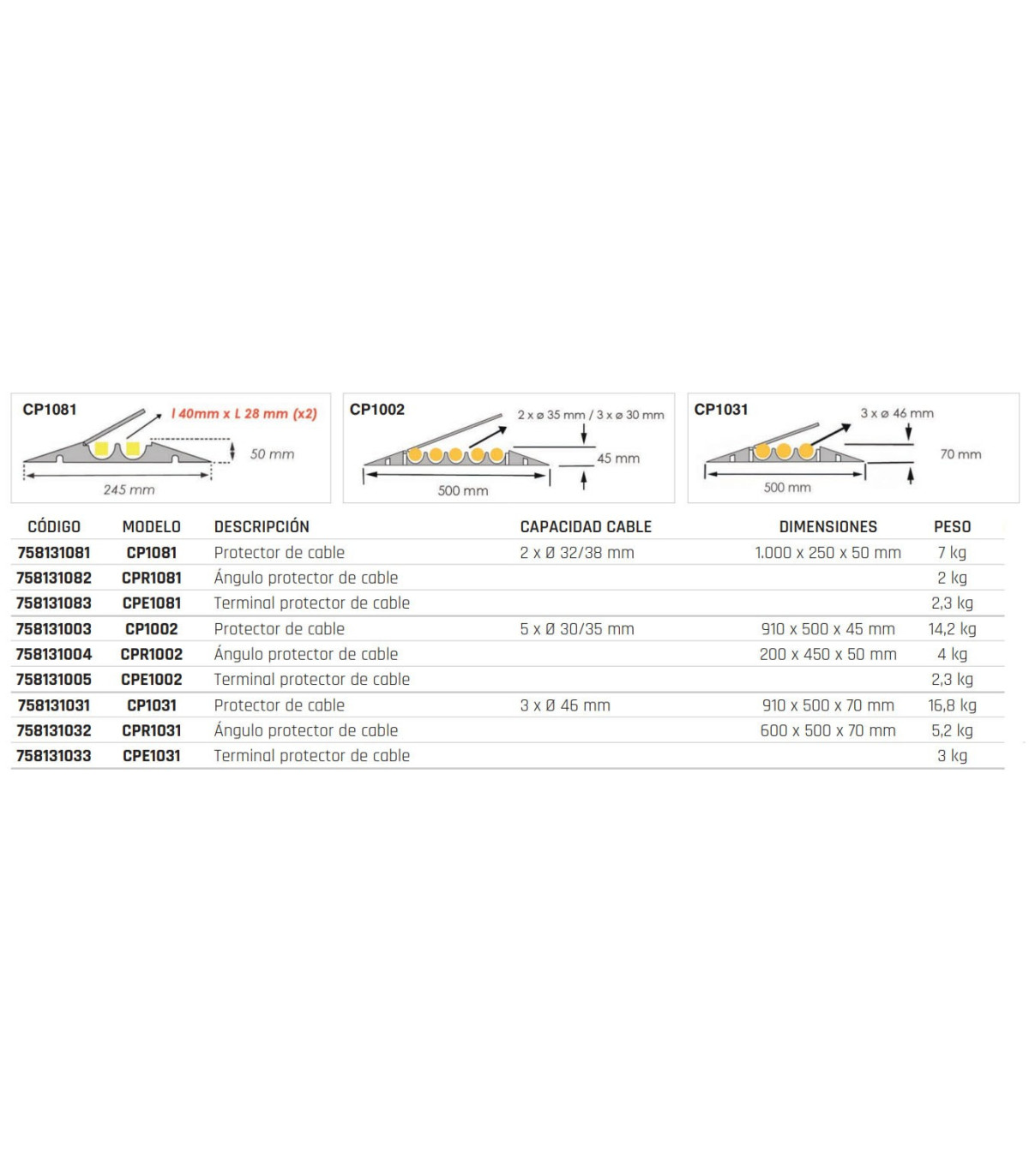 CP1081
l 40mm x L 28 mm (x2)
50 mm
245 mm

CP1002
2 x ø 35 mm / 3 x ø 30 mm
45 mm
500 mm

CP1031
3 x ø 46 mm
70 mm
500 mm

| CÓDIGO | MODELO | DESCRIPCIÓN | CAPACIDAD CABLE | DIMENSIONES | PESO |
|---|---|---|---|---|---|
| 758131081 | CP1081 | Protector de cable | 2 x Ø 32/38 mm | 1.000 x 250 x 50 mm | 7 kg |
| 758131082 | CPR1081 | Ángulo protector de cable | | | 2 kg |
| 758131083 | CPE1081 | Terminal protector de cable | | | 2,3 kg |
| 758131003 | CP1002 | Protector de cable | 5 x Ø 30/35 mm | 910 x 500 x 45 mm | 14,2 kg |
| 758131004 | CPR1002 | Ángulo protector de cable | | 200 x 450 x 50 mm | 4 kg |
| 758131005 | CPE1002 | Terminal protector de cable | | | 2,3 kg |
| 758131031 | CP1031 | Protector de cable | 3 x Ø 46 mm | 910 x 500 x 70 mm | 16,8 kg |
| 758131032 | CPR1031 | Ángulo protector de cable | | 600 x 500 x 70 mm | 5,2 kg |
| 758131033 | CPE1031 | Terminal protector de cable | | | 3 kg |